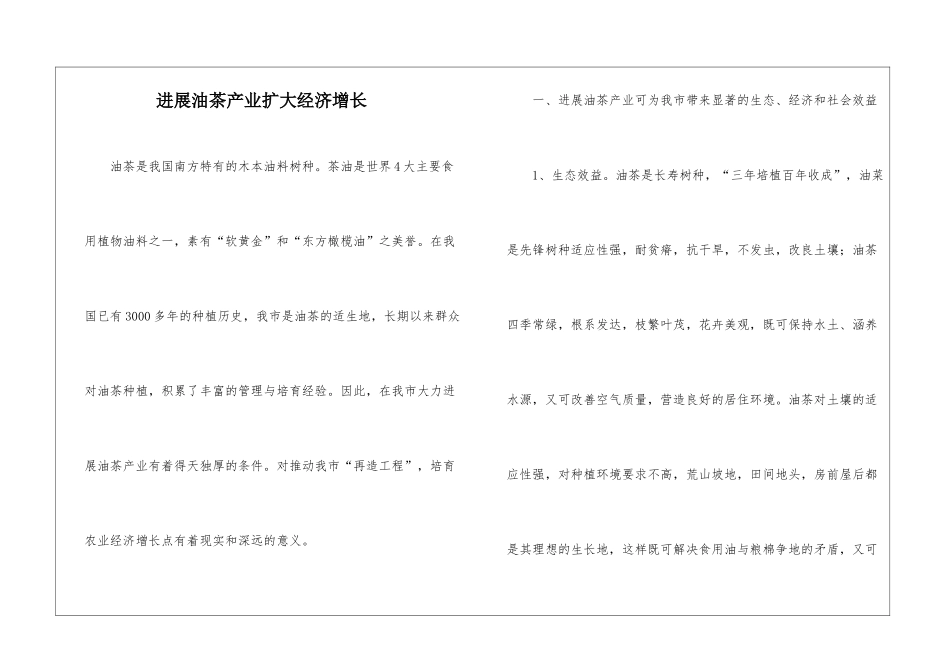 进展油茶产业扩大经济增长

油茶是我国南方特有的木本油料树种。茶油是世界4大主要食用植物油料之一，素有“软黄金”和“东方橄榄油”之美誉。在我国已有3000多年的种植历史，我市是油茶的适生地，长期以来群众对油茶种植，积累了丰富的管理与培育经验。因此，在我市大力进展油茶产业有着得天独厚的条件。对推动我市“再造工程”，培育农业经济增长点有着现实和深远的意义。

一、进展油茶产业可为我市带来显著的生态、经济和社会效益

1、生态效益。油茶是长寿树种，“三年培植百年收成”，油菜是先锋树种适应性强，耐贫瘠，抗干旱，不发虫，改良土壤；油茶四季常绿，根系发达，枝繁叶茂，花卉美观，既可保持水土、涵养水源，又可改善空气质量，营造良好的居住环境。油茶对土壤的适应性强，对种植环境要求不高，荒山坡地，田间地头，房前屋后都是其理想的生长地，这样既可解决食用油与粮棉争地的矛盾，又可